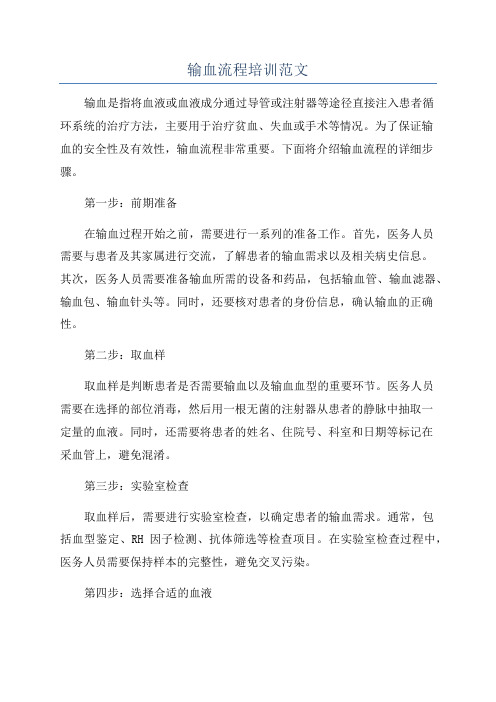 输血流程培训范文

输血是指将血液或血液成分通过导管或注射器等途径直接注入患者循环系统的治疗方法，主要用于治疗贫血、失血或手术等情况。为了保证输血的安全性及有效性，输血流程非常重要。下面将介绍输血流程的详细步骤。

第一步：前期准备

在输血过程开始之前，需要进行一系列的准备工作。首先，医务人员需要与患者及其家属进行交流，了解患者的输血需求以及相关病史信息。其次，医务人员需要准备输血所需的设备和药品，包括输血管、输血滤器、输血包、输血针头等。同时，还要核对患者的身份信息，确认输血的正确性。

第二步：取血样

取血样是判断患者是否需要输血以及输血血型的重要环节。医务人员需要在选择的部位消毒，然后用一根无菌的注射器从患者的静脉中抽取一定量的血液。同时，还需要将患者的姓名、住院号、科室和日期等标记在采血管上，避免混淆。

第三步：实验室检查

取血样后，需要进行实验室检查，以确定患者的输血需求。通常，包括血型鉴定、RH 因子检测、抗体筛选等检查项目。在实验室检查过程中，医务人员需要保持样本的完整性，避免交叉污染。

第四步：选择合适的血液